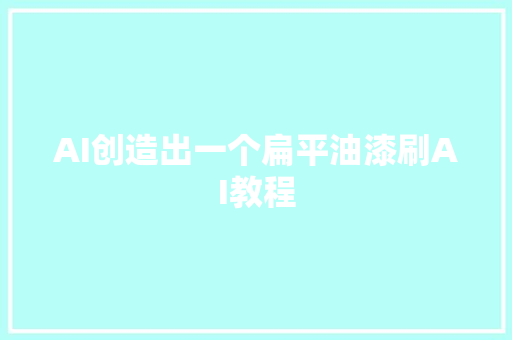 AI创造出一个扁平油漆刷AI教程